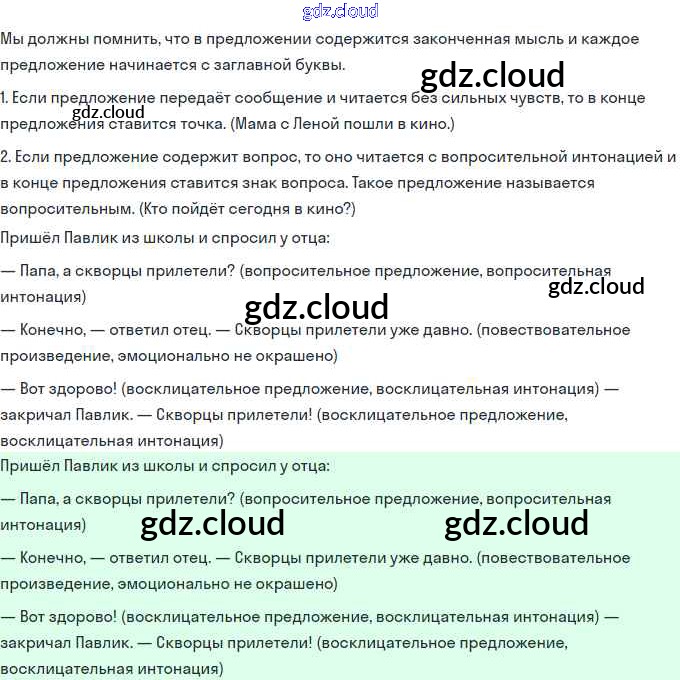 Мы должны помнить, что в предложении содержится законченная мысль и каждое предложение начинается с заглавной буквы.

1. Если предложение передаёт сообщение и читается без сильных чувств, то в конце предложения ставится точка. (Мама с Леной пошли в кино.)

2. Если предложение содержит вопрос, то оно читается с вопросительной интонацией и в конце предложения ставится знак вопроса. Такое предложение называется вопросительным. (Кто пойдёт сегодня в кино?)

Пришёл Павлик из школы и спросил у отца:

— Папа, а скворцы прилетели? (вопросительное предложение, вопросительная интонация)

— Конечно, — ответил отец. — Скворцы прилетели уже давно. (повествовательное произведение, эмоционально не окрашено)

— Вот здорово! (восклицательное предложение, восклицательная интонация) — закричал Павлик. — Скворцы прилетели! (восклицательное предложение, восклицательная интонация)

Пришёл Павлик из школы и спросил у отца:

— Папа, а скворцы прилетели? (вопросительное предложение, вопросительная интонация)

— Конечно, — ответил отец. — Скворцы прилетели уже давно. (повествовательное произведение, эмоционально не окрашено)

— Вот здорово! (восклицательное предложение, восклицательная интонация) — закричал Павлик. — Скворцы прилетели! (восклицательное предложение, восклицательная интонация)

gdz.cloud